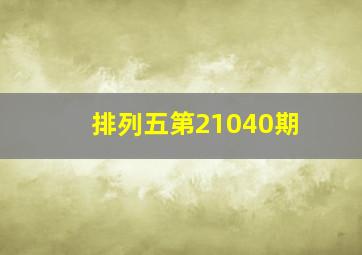 排列五第21040期